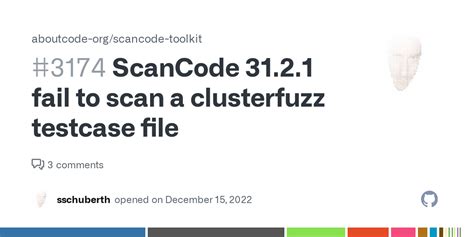 aboutcode-org/scancode-toolkit

#3174 ScanCode 31.2.1 fail to scan a clusterfuzz testcase file

3 comments

sschuberth opened on December 15, 2022